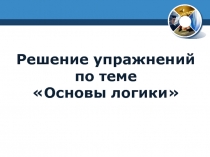 Решение упражнений по теме «Основы логики»